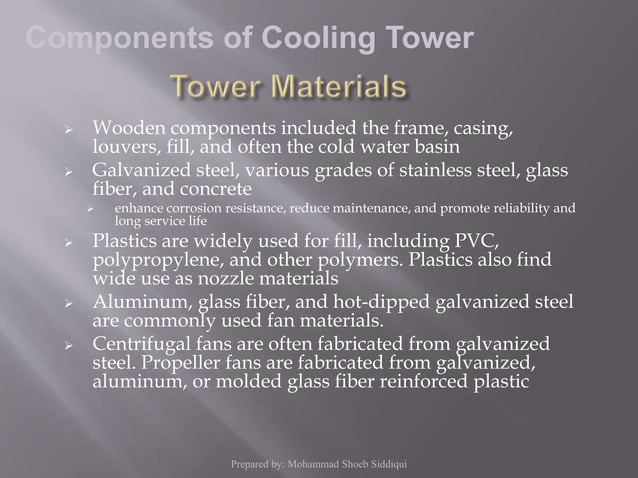 Components of Cooling Tower

Tower Materials

➢ Wooden components included the frame, casing, louvers, fill, and often the cold water basin

➢ Galvanized steel, various grades of stainless steel, glass fiber, and concrete

➢ enhance corrosion resistance, reduce maintenance, and promote reliability and long service life

➢ Plastics are widely used for fill, including PVC, polypropylene, and other polymers. Plastics also find wide use as nozzle materials

➢ Aluminum, glass fiber, and hot-dipped galvanized steel are commonly used fan materials.

➢ Centrifugal fans are often fabricated from galvanized steel. Propeller fans are fabricated from galvanized, aluminum, or molded glass fiber reinforced plastic

Prepared by: Mohammad Shoeb Siddiqui